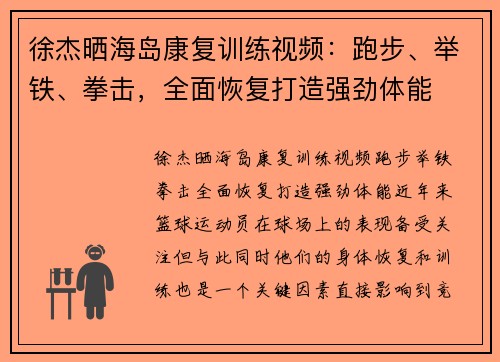 徐杰晒海岛康复训练视频：跑步、举铁、拳击，全面恢复打造强劲体能

徐杰晒海岛康复训练视频跑步举铁拳击全面恢复打造强劲体能近年来篮球运动员在球场上的表现备受关注但与此同时他们的身体恢复和训练也是一个关键因素直接影响到竞